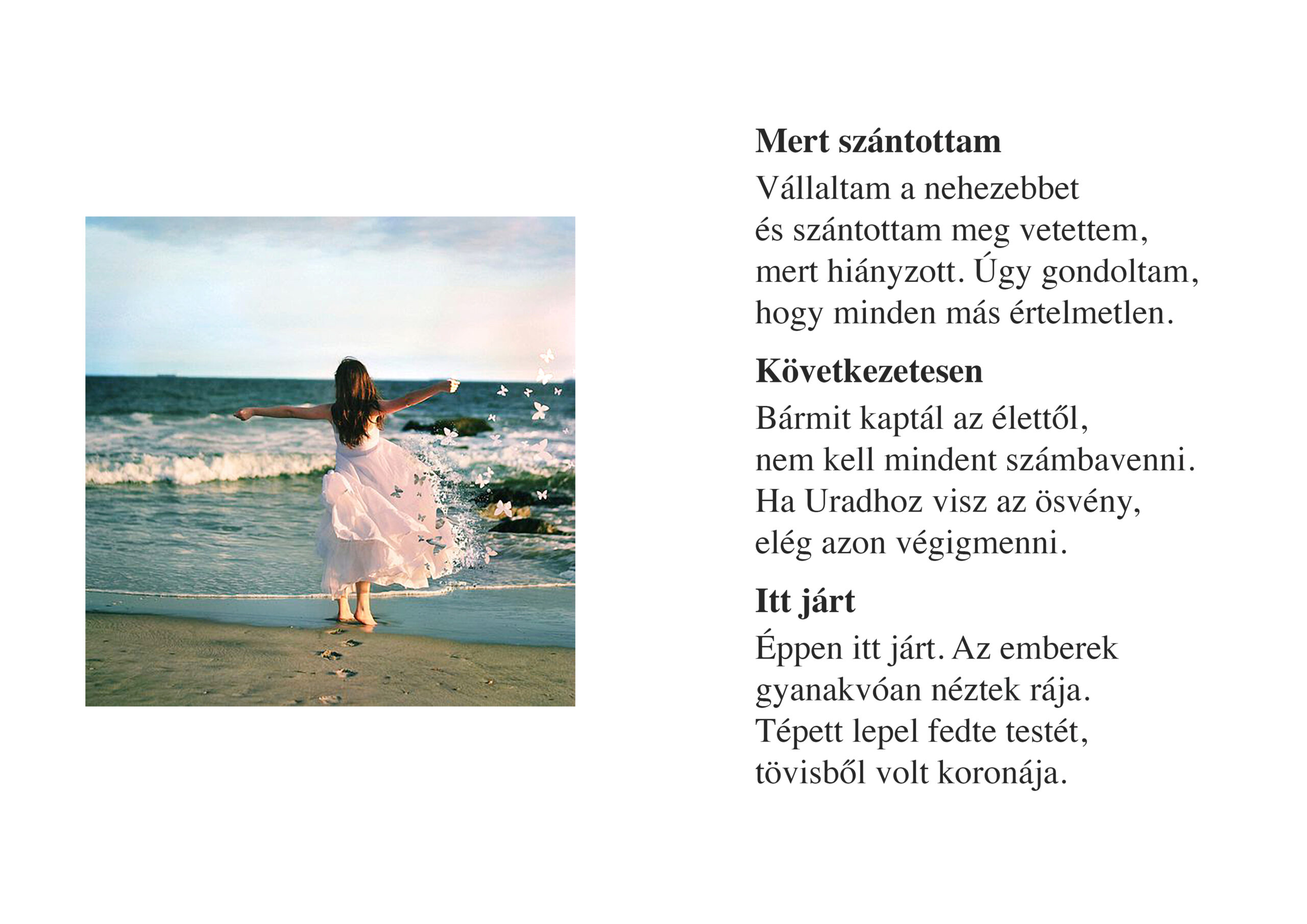 **Mert szántottam**

Vállaltam a nehezebbet
és szántottam meg vetettem,
mert hiányzott. Úgy gondoltam,
hogy minden más értelmetlen.

**Következetesen**

Bármit kaptál az élettől,
nem kell mindent számbavenni.
Ha Uradhoz visz az ösvény,
elég azon végigmenni.

**Itt járt**

Éppen itt járt. Az emberek
gyanakvóan néztek rája.
Tépett lepel fedte testét,
tövisből volt koronája.